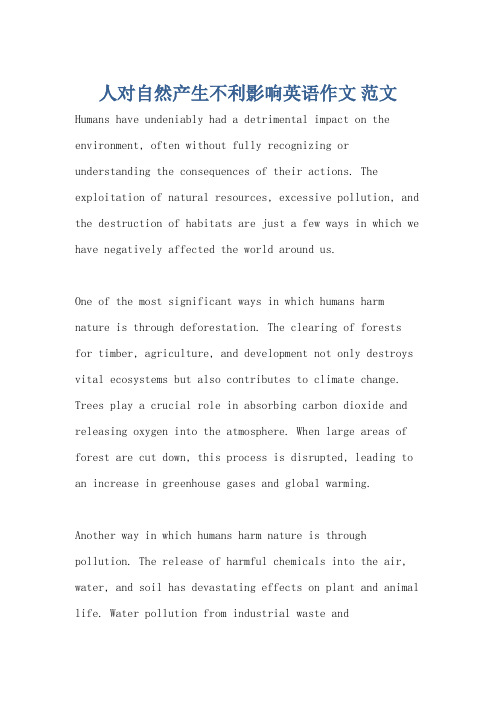 人对自然产生不利影响英语作文 范文

Humans have undeniably had a detrimental impact on the environment, often without fully recognizing or understanding the consequences of their actions. The exploitation of natural resources, excessive pollution, and the destruction of habitats are just a few ways in which we have negatively affected the world around us.

One of the most significant ways in which humans harm nature is through deforestation. The clearing of forests for timber, agriculture, and development not only destroys vital ecosystems but also contributes to climate change. Trees play a crucial role in absorbing carbon dioxide and releasing oxygen into the atmosphere. When large areas of forest are cut down, this process is disrupted, leading to an increase in greenhouse gases and global warming.

Another way in which humans harm nature is through pollution. The release of harmful chemicals into the air, water, and soil has devastating effects on plant and animal life. Water pollution from industrial waste and